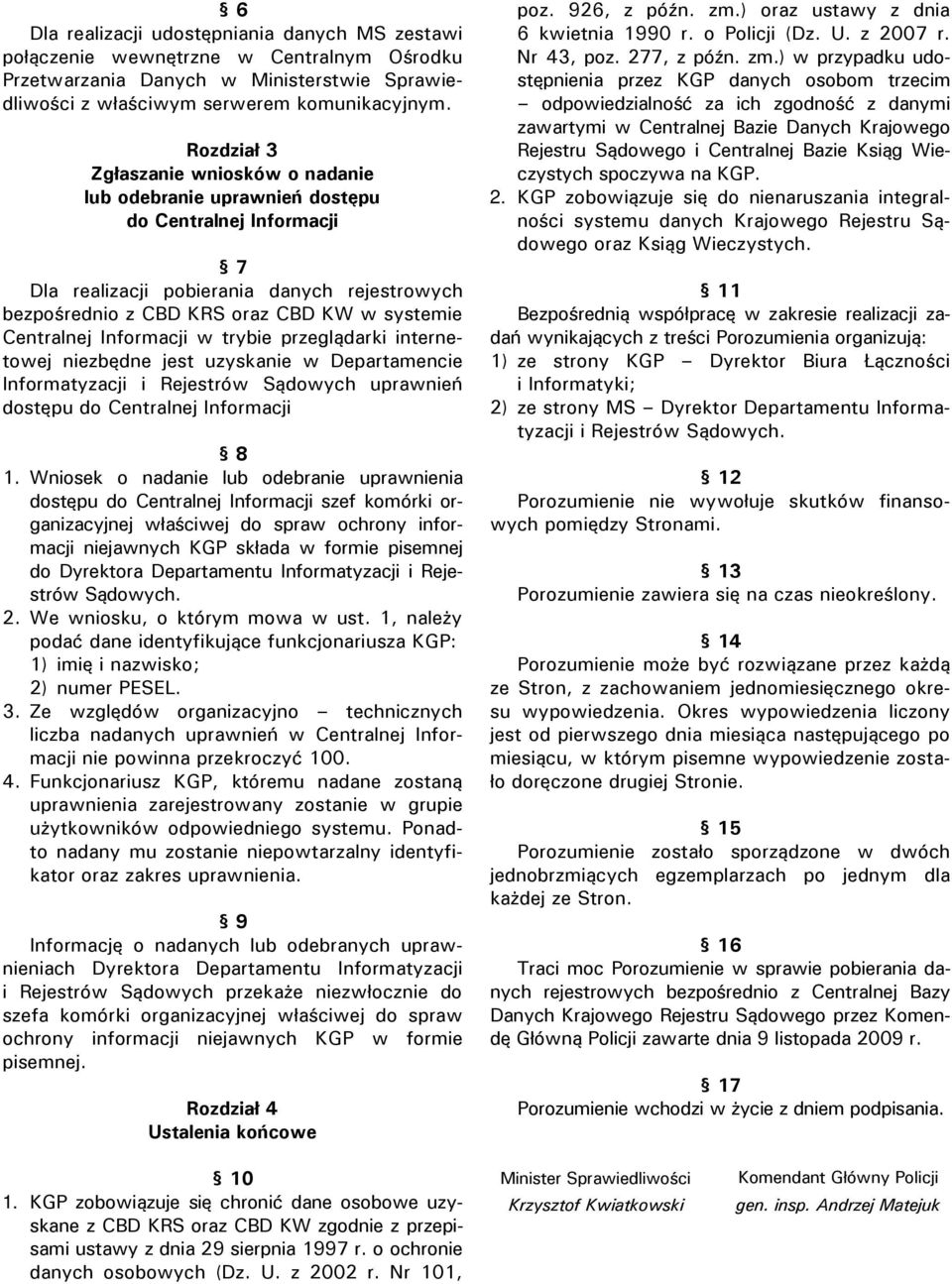 § 6
Dla realizacji udostępniania danych MS zestawi połączenie wewnętrzne w Centralnym Ośrodku Przetwarzania Danych w Ministerstwie Sprawiedliwości z właściwym serwerem komunikacyjnym.

Rozdział 3
Zgłaszanie wniosków o nadanie lub odebranie uprawnień dostępu do Centralnej Informacji

§ 7
Dla realizacji pobierania danych rejestrowych bezpośrednio z CBD KRS oraz CBD KW w systemie Centralnej Informacji w trybie przeglądarki internetowej niezbędne jest uzyskanie w Departamencie Informatyzacji i Rejestrów Sądowych uprawnień dostępu do Centralnej Informacji

§ 8
1. Wniosek o nadanie lub odebranie uprawnienia dostępu do Centralnej Informacji szef komórki organizacyjnej właściwej do spraw ochrony informacji niejawnych KGP składa w formie pisemnej do Dyrektora Departamentu Informatyzacji i Rejestrów Sądowych.
2. We wniosku, o którym mowa w ust. 1, należy podać dane identyfikujące funkcjonariusza KGP:
1) imię i nazwisko;
2) numer PESEL.
3. Ze względów organizacyjno – technicznych liczba nadanych uprawnień w Centralnej Informacji nie powinna przekroczyć 100.
4. Funkcjonariusz KGP, któremu nadane zostaną uprawnienia zarejestrowany zostanie w grupie użytkowników odpowiedniego systemu. Ponadto nadany mu zostanie niepowtarzalny identyfikator oraz zakres uprawnienia.

§ 9
Informację o nadanych lub odebranych uprawnieniach Dyrektora Departamentu Informatyzacji i Rejestrów Sądowych przekaże niezwłocznie do szefa komórki organizacyjnej właściwej do spraw ochrony informacji niejawnych KGP w formie pisemnej.

Rozdział 4
Ustalenia końcowe

§ 10
1. KGP zobowiązuje się chronić dane osobowe uzyskane z CBD KRS oraz CBD KW zgodnie z przepisami ustawy z dnia 29 sierpnia 1997 r. o ochronie danych osobowych (Dz. U. z 2002 r. Nr 101, poz. 926, z późn. zm.) oraz ustawy z dnia 6 kwietnia 1990 r. o Policji (Dz. U. z 2007 r. Nr 43, poz. 277, z późn. zm.) w przypadku udostępnienia przez KGP danych osobom trzecim – odpowiedzialność za ich zgodność z danymi zawartymi w Centralnej Bazie Danych Krajowego Rejestru Sądowego i Centralnej Bazie Ksiąg Wieczystych spoczywa na KGP.
2. KGP zobowiązuje się do nienaruszania integralności systemu danych Krajowego Rejestru Sądowego oraz Ksiąg Wieczystych.

§ 11
Bezpośrednią współpracę w zakresie realizacji zadań wynikających z treści Porozumienia organizują:
1) ze strony KGP – Dyrektor Biura Łączności i Informatyki;
2) ze strony MS – Dyrektor Departamentu Informatyzacji i Rejestrów Sądowych.

§ 12
Porozumienie nie wywołuje skutków finansowych pomiędzy Stronami.

§ 13
Porozumienie zawiera się na czas nieokreślony.

§ 14
Porozumienie może być rozwiązane przez każdą ze Stron, z zachowaniem jednomiesięcznego okresu wypowiedzenia. Okres wypowiedzenia liczony jest od pierwszego dnia miesiąca następującego po miesiącu, w którym pisemne wypowiedzenie zostało doręczone drugiej Stronie.

§ 15
Porozumienie zostało sporządzone w dwóch jednobrzmiących egzemplarzach po jednym dla każdej ze Stron.

§ 16
Traci moc Porozumienie w sprawie pobierania danych rejestrowych bezpośrednio z Centralnej Bazy Danych Krajowego Rejestru Sądowego przez Komendę Główną Policji zawarte dnia 9 listopada 2009 r.

§ 17
Porozumienie wchodzi w życie z dniem podpisania.

Minister Sprawiedliwości
Krzysztof Kwiatkowski

Komendant Główny Policji
gen. insp. Andrzej Matejuk